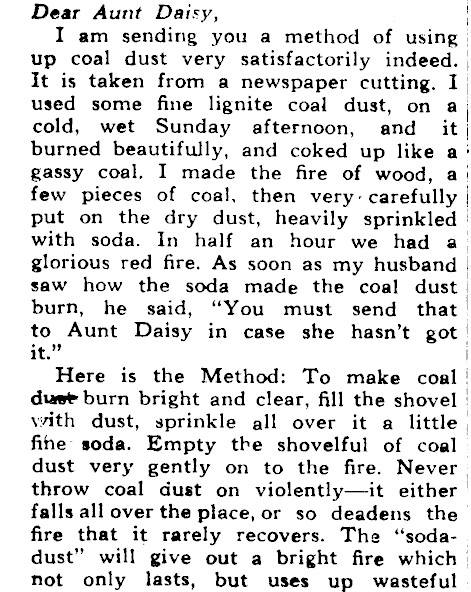 Dear Aunt Daisy,

I am sending you a method of using up coal dust very satisfactorily indeed. It is taken from a newspaper cutting. I used some fine lignite coal dust, on a cold, wet Sunday afternoon, and it burned beautifully, and coked up like a gassy coal. I made the fire of wood, a few pieces of coal, then very carefully put on the dry dust, heavily sprinkled with soda. In half an hour we had a glorious red fire. As soon as my husband saw how the soda made the coal dust burn, he said, "You must send that to Aunt Daisy in case she hasn't got it."

Here is the Method: To make coal dust burn bright and clear, fill the shovel with dust, sprinkle all over it a little fine soda. Empty the shovelful of coal dust very gently on to the fire. Never throw coal dust on violently—it either falls all over the place, or so deadens the fire that it rarely recovers. The "soda-dust" will give out a bright fire which not only lasts, but uses up wasteful